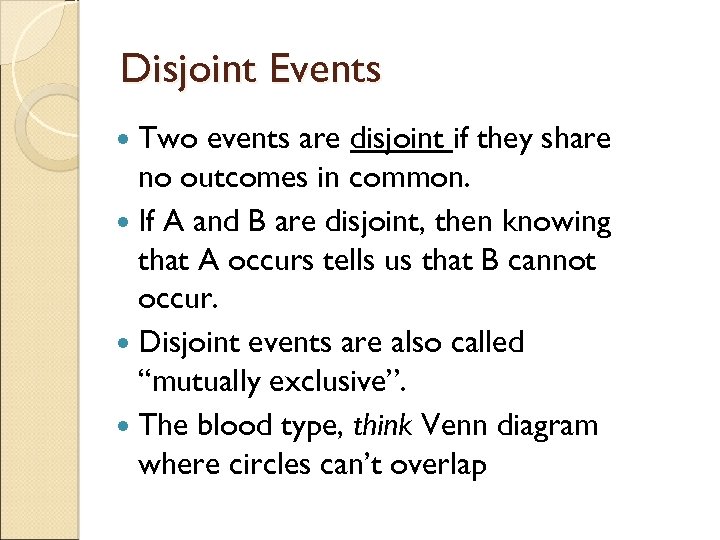 Disjoint Events

• Two events are disjoint if they share no outcomes in common.
• If A and B are disjoint, then knowing that A occurs tells us that B cannot occur.
• Disjoint events are also called "mutually exclusive".
• The blood type, think Venn diagram where circles can't overlap